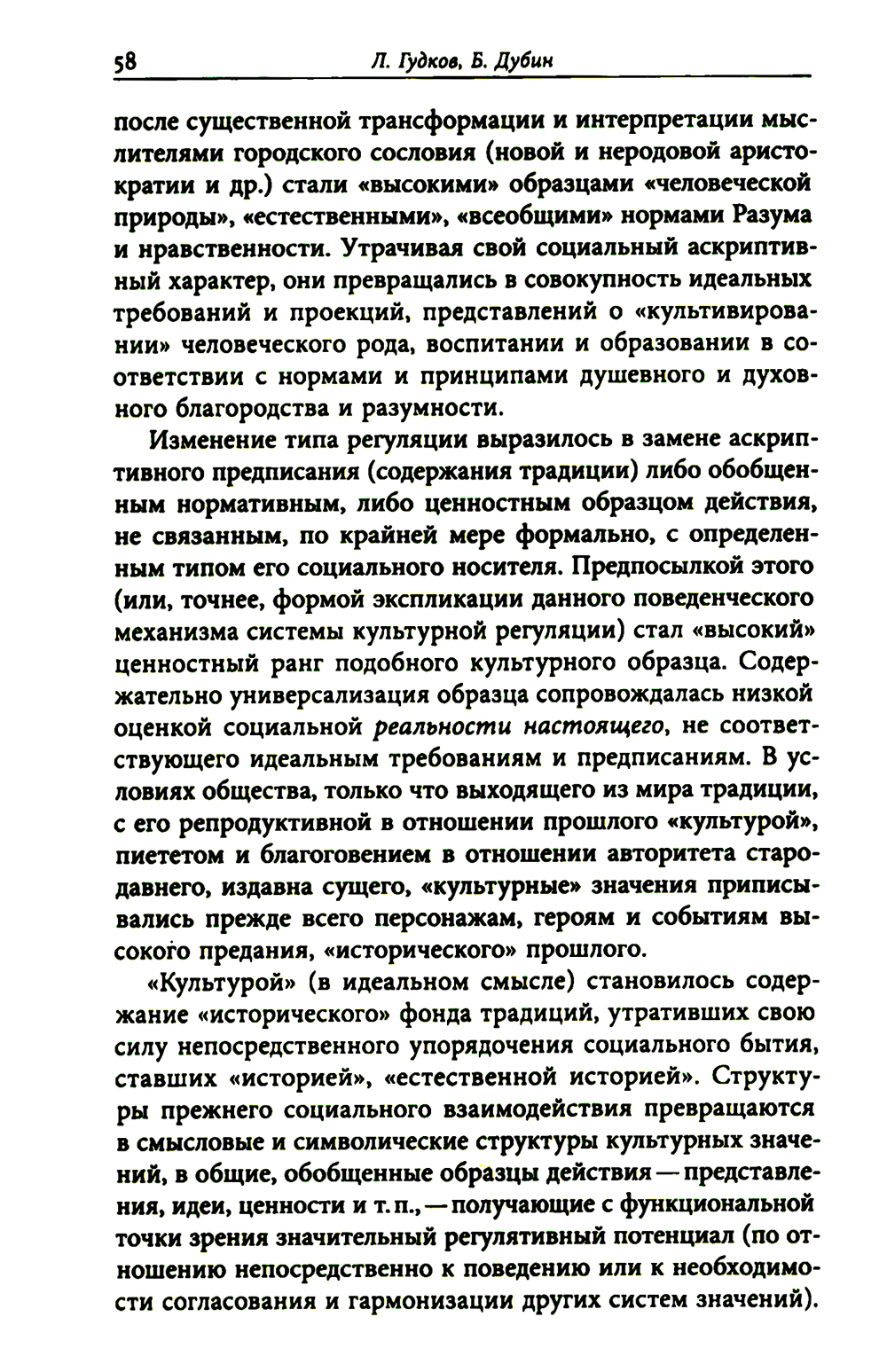 58 Л. Гудков, Б. Дубин

после существенной трансформации и интерпретации мыслителями городского сословия (новой и неродовой аристократии и др.) стали «высокими» образцами «человеческой природы», «естественными», «всеобщими» нормами Разума и нравственности. Утрачивая свой социальный аскриптивный характер, они превращались в совокупность идеальных требований и проекций, представлений о «культивировании» человеческого рода, воспитании и образовании в соответствии с нормами и принципами душевного и духовного благородства и разумности.

Изменение типа регуляции выразилось в замене аскриптивного предписания (содержания традиции) либо обобщенным нормативным, либо ценностным образцом действия, не связанным, по крайней мере формально, с определенным типом его социального носителя. Предпосылкой этого (или, точнее, формой экспликации данного поведенческого механизма системы культурной регуляции) стал «высокий» ценностный ранг подобного культурного образца. Содержательно универсализация образца сопровождалась низкой оценкой социальной реальности настоящего, не соответствующего идеальным требованиям и предписаниям. В условиях общества, только что выходящего из мира традиции, с его репродуктивной в отношении прошлого «культурой», пиететом и благоговением в отношении авторитета стародавнего, издавна сущего, «культурные» значения приписывались прежде всего персонажам, героям и событиям высокого предания, «исторического» прошлого.

«Культурой» (в идеальном смысле) становилось содержание «исторического» фонда традиций, утративших свою силу непосредственного упорядочения социального бытия, ставших «историей», «естественной историей». Структуры прежнего социального взаимодействия превращаются в смысловые и символические структуры культурных значений, в общие, обобщенные образцы действия — представления, идеи, ценности и т. п., — получающие с функциональной точки зрения значительный регулятивный потенциал (по отношению непосредственно к поведению или к необходимости согласования и гармонизации других систем значений).